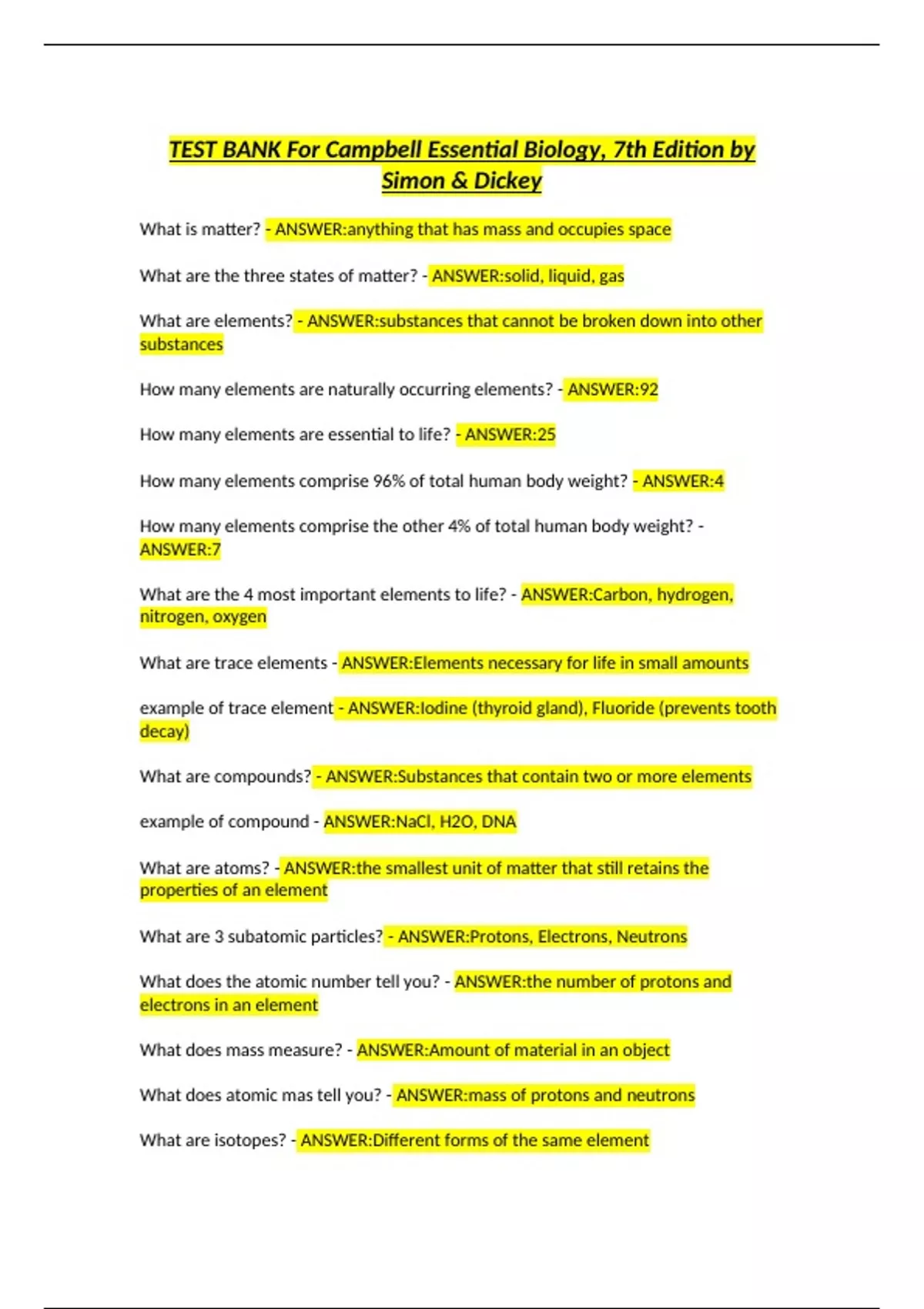 TEST BANK For Campbell Essential Biology, 7th Edition by Simon & Dickey

What is matter? - ANSWER:anything that has mass and occupies space

What are the three states of matter? - ANSWER:solid, liquid, gas

What are elements? - ANSWER:substances that cannot be broken down into other substances

How many elements are naturally occurring elements? - ANSWER:92

How many elements are essential to life? - ANSWER:25

How many elements comprise 96% of total human body weight? - ANSWER:4

How many elements comprise the other 4% of total human body weight? - ANSWER:7

What are the 4 most important elements to life? - ANSWER:Carbon, hydrogen, nitrogen, oxygen

What are trace elements - ANSWER:Elements necessary for life in small amounts

example of trace element - ANSWER:Iodine (thyroid gland), Fluoride (prevents tooth decay)

What are compounds? - ANSWER:Substances that contain two or more elements

example of compound - ANSWER:NaCl, H2O, DNA

What are atoms? - ANSWER:the smallest unit of matter that still retains the properties of an element

What are 3 subatomic particles? - ANSWER:Protons, Electrons, Neutrons

What does the atomic number tell you? - ANSWER:the number of protons and electrons in an element

What does mass measure? - ANSWER:Amount of material in an object

What does atomic mas tell you? - ANSWER:mass of protons and neutrons

What are isotopes? - ANSWER:Different forms of the same element